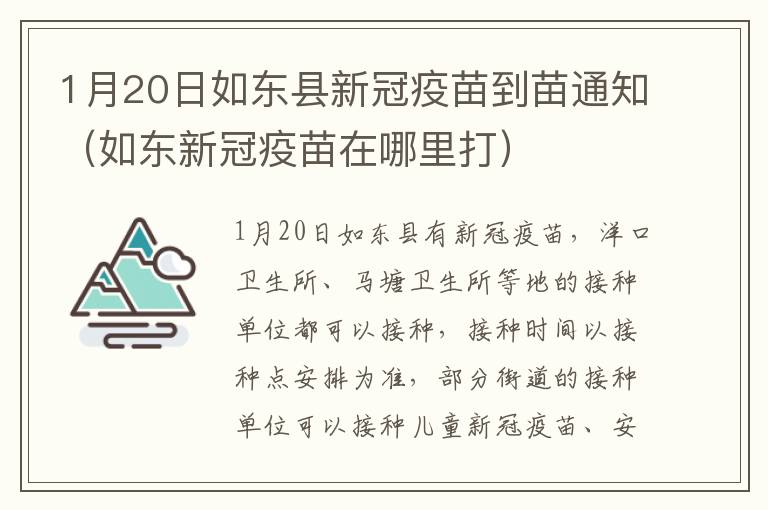 1月20日如东县新冠疫苗到苗通知（如东新冠疫苗在哪里打）

1月20日如东县有新冠疫苗，洋口卫生所、马塘卫生所等地的接种单位都可以接种，接种时间以接种点安排为准，部分街道的接种单位可以接种儿童新冠疫苗、安